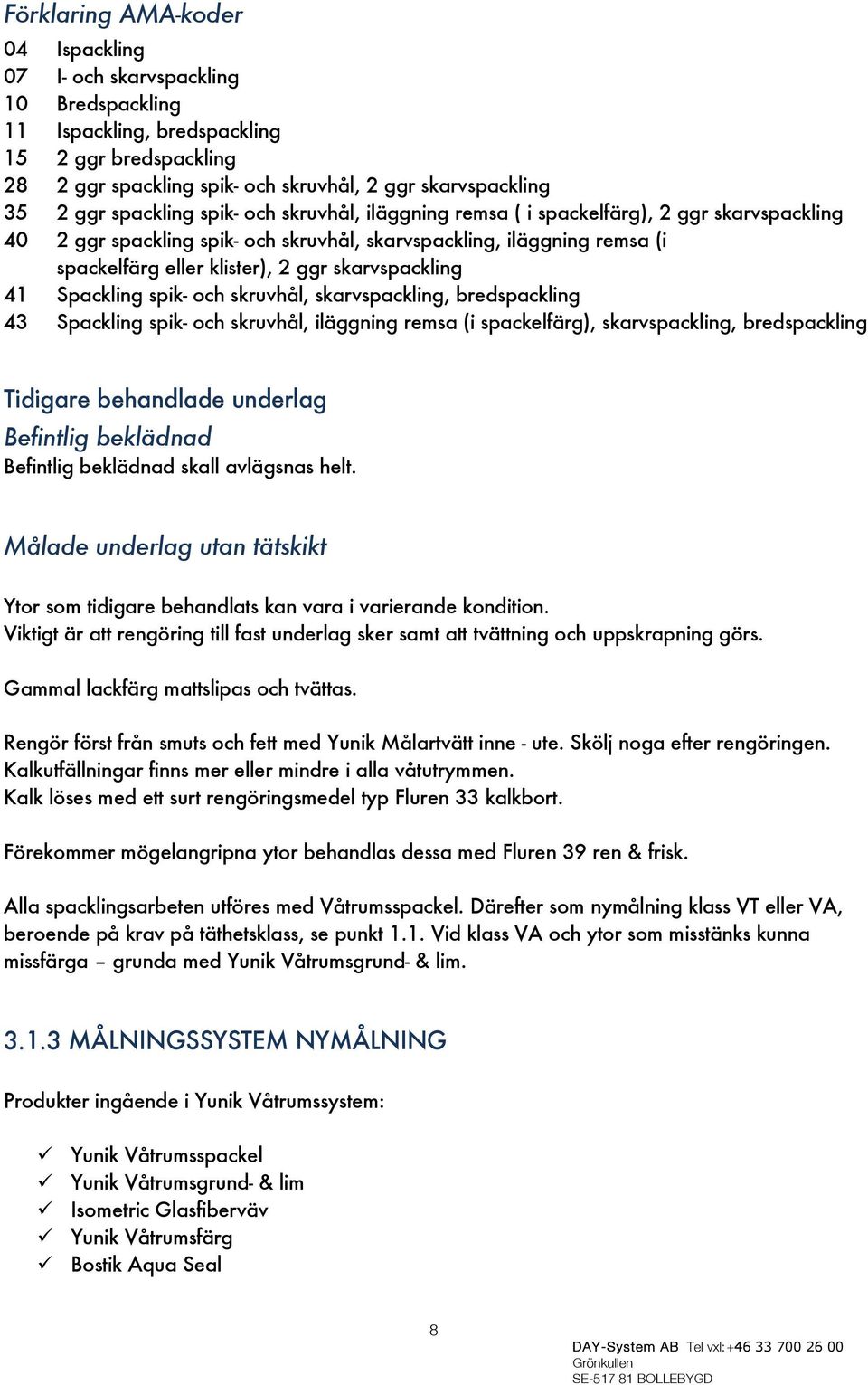 Förklaring AMA-koder

04 Ispackling
07 I- och skarvspackling
10 Bredspackling
11 Ispackling, bredspackling
15 2 ggr bredspackling
28 2 ggr spackling spik- och skruvhål, 2 ggr skarvspackling
35 2 ggr spackling spik- och skruvhål, iläggning remsa ( i spackelfärg), 2 ggr skarvspackling
40 2 ggr spackling spik- och skruvhål, skarvspackling, iläggning remsa (i spackelfärg eller klister), 2 ggr skarvspackling
41 Spackling spik- och skruvhål, skarvspackling, bredspackling
43 Spackling spik- och skruvhål, iläggning remsa (i spackelfärg), skarvspackling, bredspackling

Tidigare behandlade underlag

Befintlig beklädnad

Befintlig beklädnad skall avlägsnas helt.

Målade underlag utan tätskikt

Ytor som tidigare behandlats kan vara i varierande kondition.
Viktigt är att rengöring till fast underlag sker samt att tvättning och uppskrapning görs.

Gammal lackfärg mattslipas och tvättas.

Rengör först från smuts och fett med Yunik Målartvätt inne - ute. Skölj noga efter rengöringen.
Kalkutfällningar finns mer eller mindre i alla våtutrymmen.
Kalk löses med ett surt rengöringsmedel typ Fluren 33 kalkbort.

Förekommer mögelangripna ytor behandlas dessa med Fluren 39 ren & frisk.

Alla spacklingsarbeten utföres med Våtrumsspackel. Därefter som nymålning klass VT eller VA, beroende på krav på täthetsklass, se punkt 1.1. Vid klass VA och ytor som misstänks kunna missfärga – grunda med Yunik Våtrumsgrund- & lim.

3.1.3 MÅLNINGSSYSTEM NYMÅLNING

Produkter ingående i Yunik Våtrumssystem:

✓ Yunik Våtrumsspackel
✓ Yunik Våtrumsgrund- & lim
✓ Isometric Glasfiberväv
✓ Yunik Våtrumsfärg
✓ Bostik Aqua Seal

8

DAY-System AB Tel vxl:+46 33 700 26 00
Grönkullen
SE-517 81 BOLLEBYGD